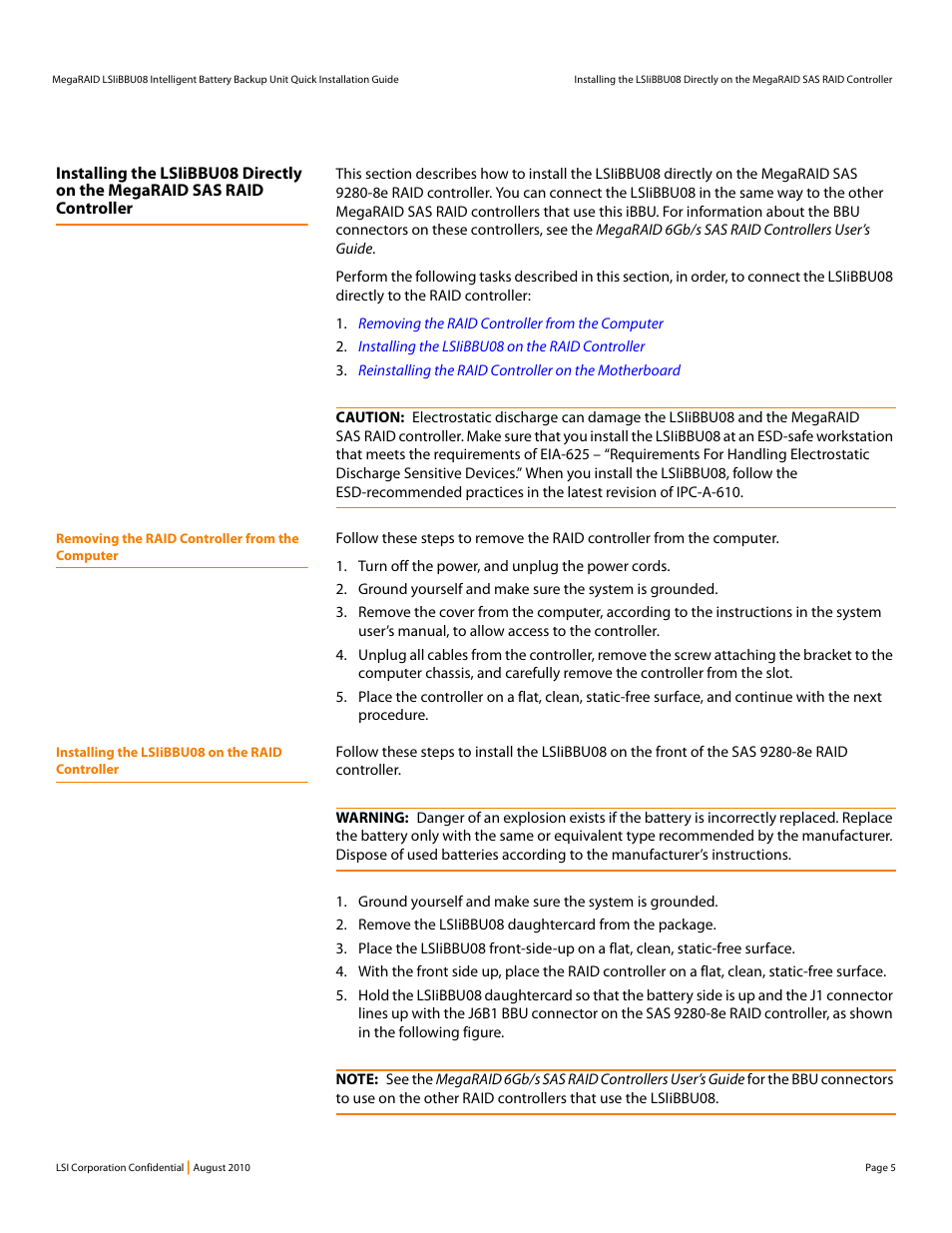 MegaRAID LSIiBBU08 Intelligent Battery Backup Unit Quick Installation Guide

Installing the LSIiBBU08 Directly on the MegaRAID SAS RAID Controller

Installing the LSIiBBU08 Directly on the MegaRAID SAS RAID Controller

This section describes how to install the LSIiBBU08 directly on the MegaRAID SAS 9280-8e RAID controller. You can connect the LSIiBBU08 in the same way to the other MegaRAID SAS RAID controllers that use this iBBU. For information about the BBU connectors on these controllers, see the MegaRAID 6Gb/s SAS RAID Controllers User's Guide.

Perform the following tasks described in this section, in order, to connect the LSIiBBU08 directly to the RAID controller:

1. Removing the RAID Controller from the Computer
2. Installing the LSIiBBU08 on the RAID Controller
3. Reinstalling the RAID Controller on the Motherboard

CAUTION: Electrostatic discharge can damage the LSIiBBU08 and the MegaRAID SAS RAID controller. Make sure that you install the LSIiBBU08 at an ESD-safe workstation that meets the requirements of EIA-625 – "Requirements For Handling Electrostatic Discharge Sensitive Devices." When you install the LSIiBBU08, follow the ESD-recommended practices in the latest revision of IPC-A-610.

Removing the RAID Controller from the Computer

Follow these steps to remove the RAID controller from the computer.

1. Turn off the power, and unplug the power cords.
2. Ground yourself and make sure the system is grounded.
3. Remove the cover from the computer, according to the instructions in the system user's manual, to allow access to the controller.
4. Unplug all cables from the controller, remove the screw attaching the bracket to the computer chassis, and carefully remove the controller from the slot.
5. Place the controller on a flat, clean, static-free surface, and continue with the next procedure.

Installing the LSIiBBU08 on the RAID Controller

Follow these steps to install the LSIiBBU08 on the front of the SAS 9280-8e RAID controller.

WARNING: Danger of an explosion exists if the battery is incorrectly replaced. Replace the battery only with the same or equivalent type recommended by the manufacturer. Dispose of used batteries according to the manufacturer's instructions.

1. Ground yourself and make sure the system is grounded.
2. Remove the LSIiBBU08 daughtercard from the package.
3. Place the LSIiBBU08 front-side-up on a flat, clean, static-free surface.
4. With the front side up, place the RAID controller on a flat, clean, static-free surface.
5. Hold the LSIiBBU08 daughtercard so that the battery side is up and the J1 connector lines up with the J6B1 BBU connector on the SAS 9280-8e RAID controller, as shown in the following figure.

NOTE: See the MegaRAID 6Gb/s SAS RAID Controllers User's Guide for the BBU connectors to use on the other RAID controllers that use the LSIiBBU08.

LSI Corporation Confidential | August 2010

Page 5